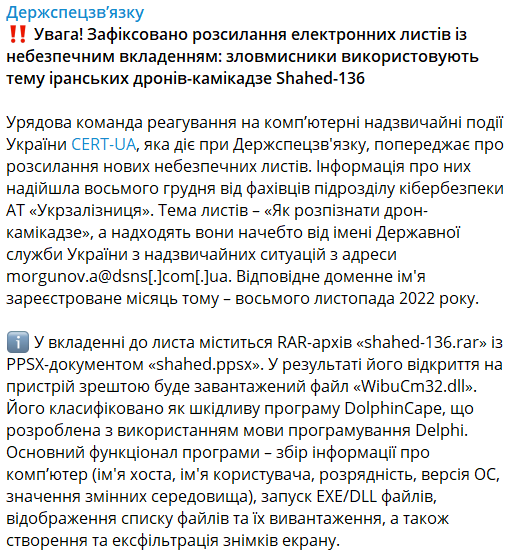 Держспецзв’язку
‼️ Увага! Зафіксовано розсилання електронних листів із небезпечним вкладенням: зловмисники використовують тему іранських дронів-камікадзе Shahed-136

Урядова команда реагування на комп’ютерні надзвичайні події України CERT-UA, яка діє при Держспецзв'язку, попереджає про розсилання нових небезпечних листів. Інформація про них надійшла восьмого грудня від фахівців підрозділу кібербезпеки АТ «Укрзалізниця». Тема листів – «Як розпізнати дрон-камікадзе», а надходять вони начебто від імені Державної служби України з надзвичайних ситуацій з адреси morgunov.a@dsns[.]com[.]ua. Відповідне доменне ім'я зареєстроване місяць тому – восьмого листопада 2022 року.

ℹ️ У вкладенні до листа міститься RAR-архів «shahed-136.rar» із PPSX-документом «shahed.ppsx». У результаті його відкриття на пристрій зрештою буде завантажений файл «WibuCm32.dll». Його класифіковано як шкідливу програму DolphinCape, що розроблена з використанням мови програмування Delphi. Основний функціонал програми – збір інформації про комп’ютер (ім'я хоста, ім'я користувача, розрядність, версія ОС, значення змінних середовища), запуск EXE/DLL файлів, відображення списку файлів та їх вивантаження, а також створення та ексфільтрація знімків екрану.